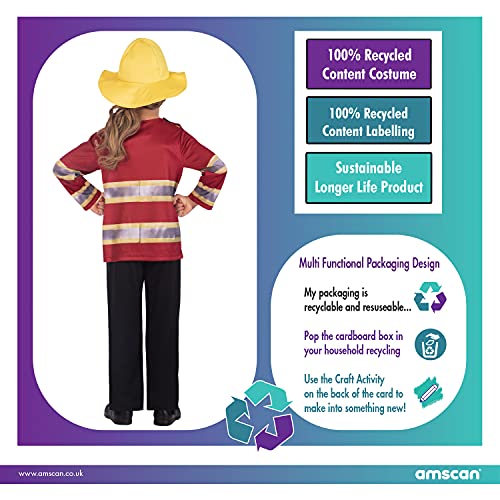 100% Recycled Content Costume

100% Recycled Content Labelling

Sustainable Longer Life Product

Multi Functional Packaging Design

My packaging is recyclable and resuseable...

Pop the cardboard box in your household recycling

Use the Craft Activity on the back of the card to make into something new!

www.amscan.co.uk

amscan